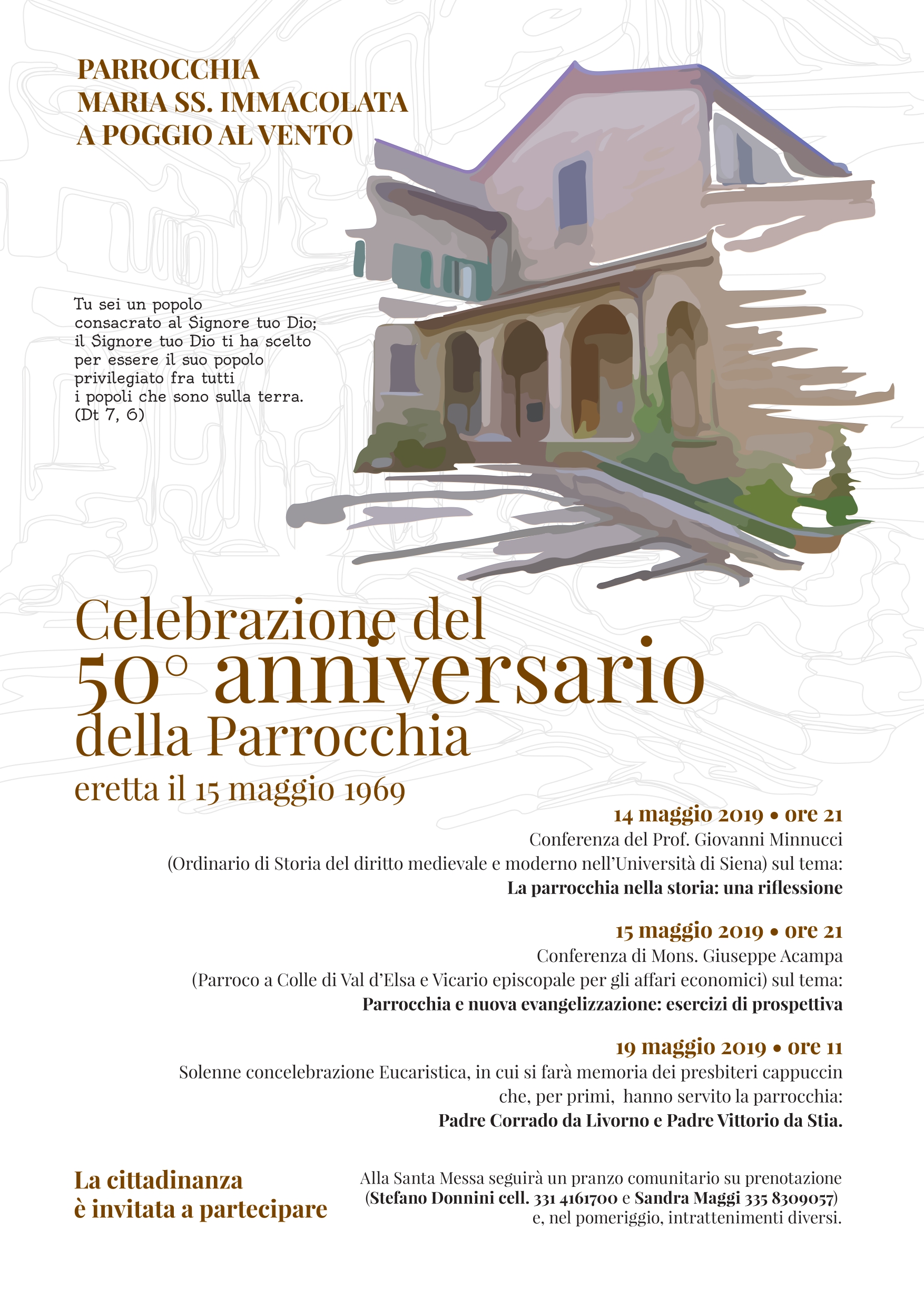 PARROCCHIA
MARIA SS. IMMACOLATA
A POGGIO AL VENTO

Tu sei un popolo consacrato al Signore tuo Dio; il Signore tuo Dio ti ha scelto per essere il suo popolo privilegiato fra tutti i popoli che sono sulla terra. (Dt 7, 6)

Celebrazione del
50° anniversario
della Parrocchia
eretta il 15 maggio 1969

14 maggio 2019 • ore 21
Conferenza del Prof. Giovanni Minnucci
(Ordinario di Storia del diritto medievale e moderno nell'Università di Siena) sul tema:
La parrocchia nella storia: una riflessione

15 maggio 2019 • ore 21
Conferenza di Mons. Giuseppe Acampa
(Parroco a Colle di Val d'Elsa e Vicario episcopale per gli affari economici) sul tema:
Parrocchia e nuova evangelizzazione: esercizi di prospettiva

19 maggio 2019 • ore 11
Solenne concelebrazione Eucaristica, in cui si farà memoria dei presbiteri cappuccin
che, per primi, hanno servito la parrocchia:
Padre Corrado da Livorno e Padre Vittorio da Stia.

La cittadinanza
è invitata a partecipare

Alla Santa Messa seguirà un pranzo comunitario su prenotazione
(Stefano Donnini cell. 331 4161700 e Sandra Maggi 335 8309057)
e, nel pomeriggio, intrattenimenti diversi.